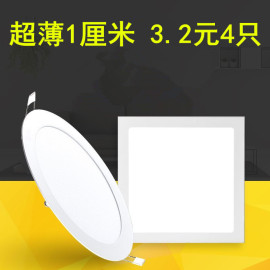 超薄1厘米 3.2元4只